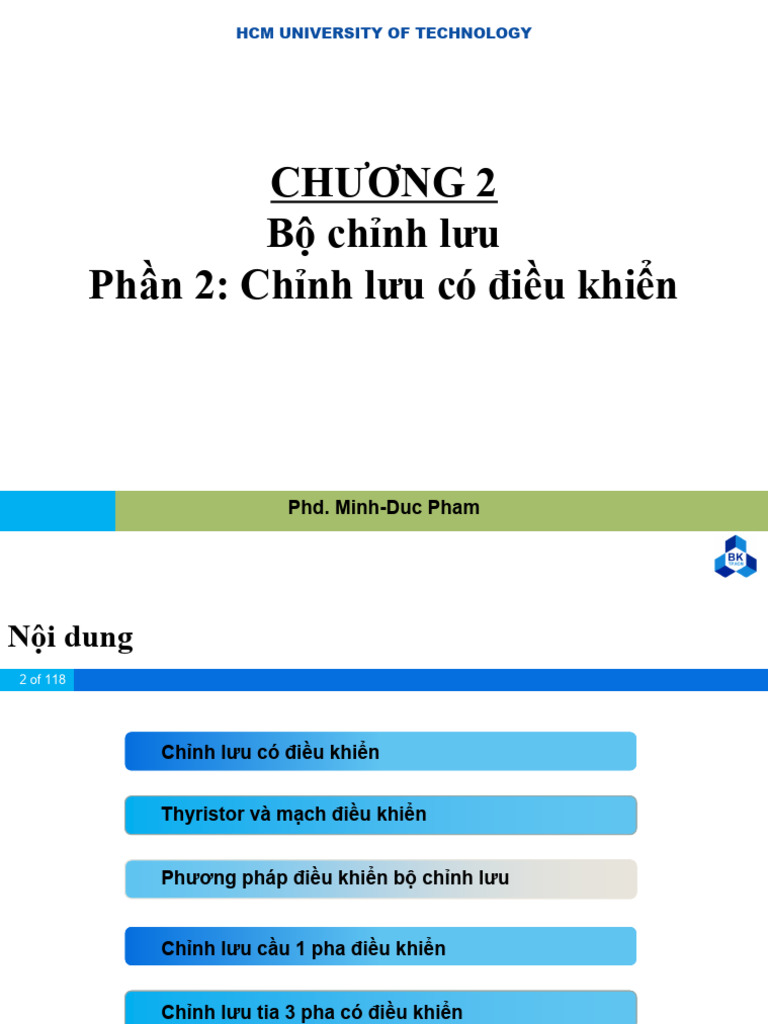 HCM UNIVERSITY OF TECHNOLOGY

CHƯƠNG 2
Bộ chỉnh lưu
Phần 2: Chỉnh lưu có điều khiển

Phd. Minh-Duc Pham

BK

Nội dung

2 of 118

Chỉnh lưu có điều khiển

Thyristor và mạch điều khiển

Phương pháp điều khiển bộ chỉnh lưu

Chỉnh lưu cầu 1 pha điều khiển

Chỉnh lưu tia 3 pha có điều khiển